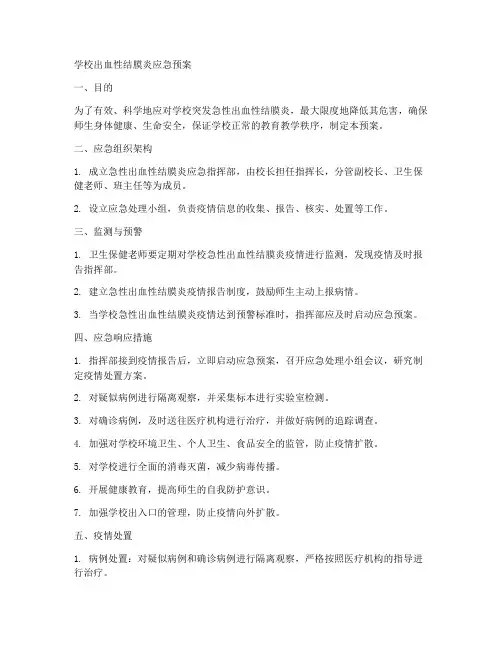 学校出血性结膜炎应急预案

一、目的

为了有效、科学地应对学校突发急性出血性结膜炎，最大限度地降低其危害，确保师生身体健康、生命安全，保证学校正常的教育教学秩序，制定本预案。

二、应急组织架构

1. 成立急性出血性结膜炎应急指挥部，由校长担任指挥长，分管副校长、卫生保健老师、班主任等为成员。

2. 设立应急处理小组，负责疫情信息的收集、报告、核实、处置等工作。

三、监测与预警

1. 卫生保健老师要定期对学校急性出血性结膜炎疫情进行监测，发现疫情及时报告指挥部。

2. 建立急性出血性结膜炎疫情报告制度，鼓励师生主动上报病情。

3. 当学校急性出血性结膜炎疫情达到预警标准时，指挥部应及时启动应急预案。

四、应急响应措施

1. 指挥部接到疫情报告后，立即启动应急预案，召开应急处理小组会议，研究制定疫情处置方案。

2. 对疑似病例进行隔离观察，并采集标本进行实验室检测。

3. 对确诊病例，及时送往医疗机构进行治疗，并做好病例的追踪调查。

4. 加强对学校环境卫生、个人卫生、食品安全的监管，防止疫情扩散。

5. 对学校进行全面的消毒灭菌，减少病毒传播。

6. 开展健康教育，提高师生的自我防护意识。

7. 加强学校出入口的管理，防止疫情向外扩散。

五、疫情处置

1. 病例处置：对疑似病例和确诊病例进行隔离观察，严格按照医疗机构的指导进行治疗。